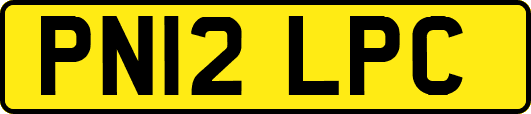 PN12 LPC